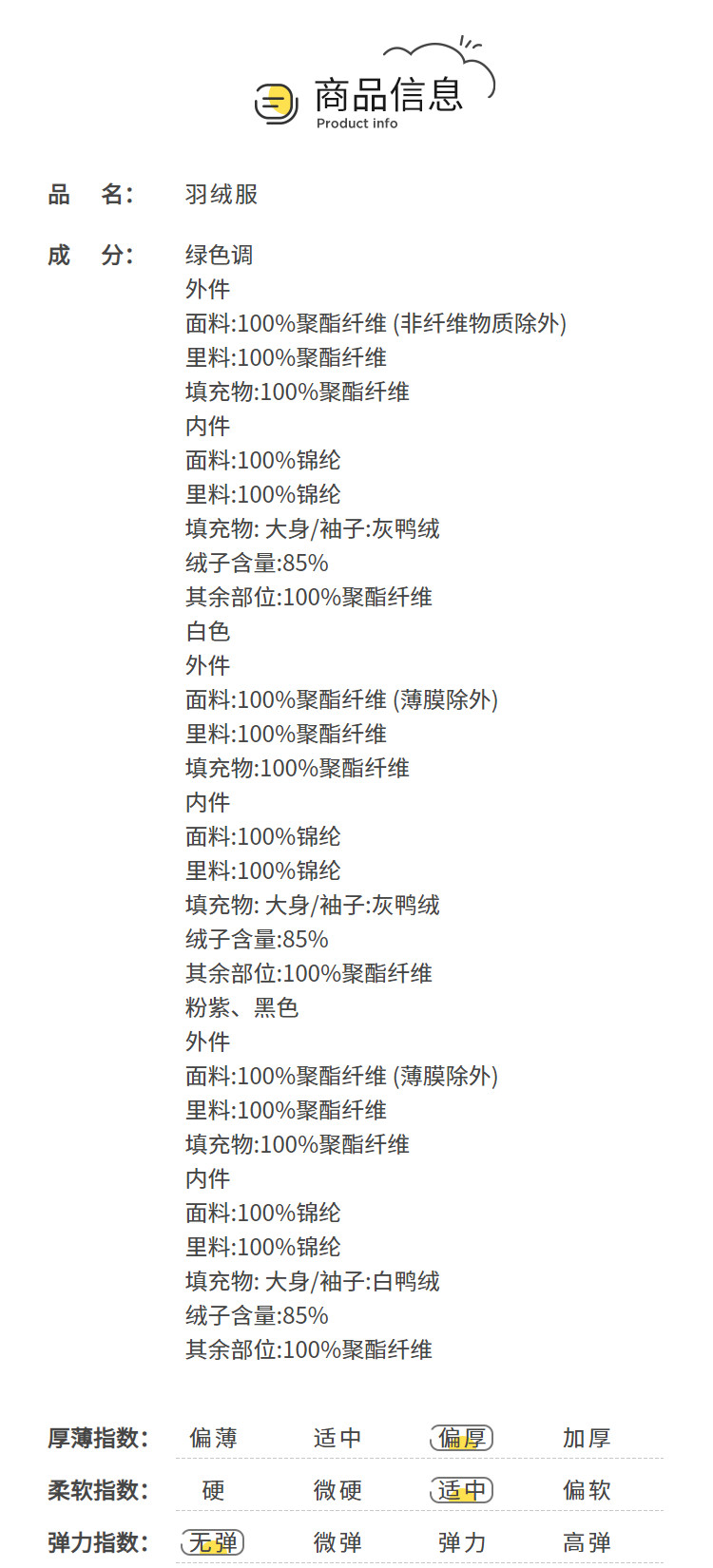 商品信息
Product info

品 名: 羽绒服

成 分: 绿色调
外件
面料:100%聚酯纤维 (非纤维物质除外)
里料:100%聚酯纤维
填充物:100%聚酯纤维
内件
面料:100%锦纶
里料:100%锦纶
填充物: 大身/袖子:灰鸭绒
绒子含量:85%
其余部位:100%聚酯纤维
白色
外件
面料:100%聚酯纤维 (薄膜除外)
里料:100%聚酯纤维
填充物:100%聚酯纤维
内件
面料:100%锦纶
里料:100%锦纶
填充物: 大身/袖子:灰鸭绒
绒子含量:85%
其余部位:100%聚酯纤维
粉紫、黑色
外件
面料:100%聚酯纤维 (薄膜除外)
里料:100%聚酯纤维
填充物:100%聚酯纤维
内件
面料:100%锦纶
里料:100%锦纶
填充物: 大身/袖子:白鸭绒
绒子含量:85%
其余部位:100%聚酯纤维

厚薄指数: 偏薄 适中 偏厚 加厚

柔软指数: 硬 微硬 适中 偏软

弹力指数: 无弹 微弹 弹力 高弹